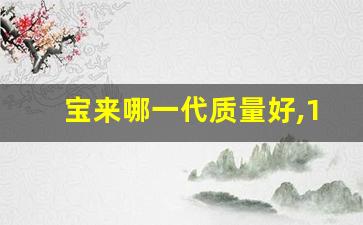 宝来哪一代质量好,1